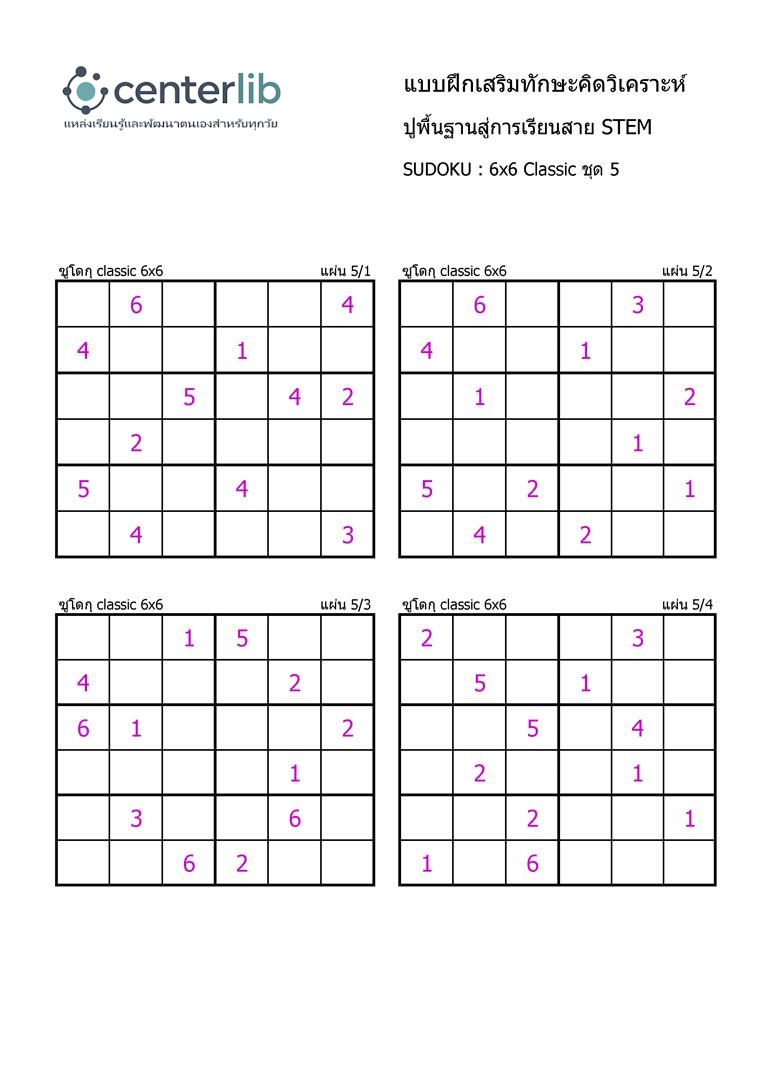 centerlib
แหล่งเรียนรู้และพัฒนาตนเองสำหรับทุกวัย

แบบฝึกเสริมทักษะคิดวิเคราะห์
ปูพื้นฐานสู่การเรียนสาย STEM
SUDOKU : 6x6 Classic ชุด 5

ซูโดกุ classic 6x6 แผ่น 5/1

| | | | | | |
|---|---|---|---|---|---|
| | 6 | | | | 4 |
| 4 | | | 1 | | |
| | | 5 | | 4 | 2 |
| | 2 | | | | |
| 5 | | | 4 | | |
| | 4 | | | | 3 |

ซูโดกุ classic 6x6 แผ่น 5/2

| | | | | | |
|---|---|---|---|---|---|
| | 6 | | | 3 | |
| 4 | | | 1 | | |
| | 1 | | | | 2 |
| | | | | 1 | |
| 5 | | 2 | | | 1 |
| | 4 | | 2 | | |

ซูโดกุ classic 6x6 แผ่น 5/3

| | | | | | |
|---|---|---|---|---|---|
| | | 1 | 5 | | |
| 4 | | | | 2 | |
| 6 | 1 | | | | 2 |
| | | | | 1 | |
| | 3 | | | 6 | |
| | | 6 | 2 | | |

ซูโดกุ classic 6x6 แผ่น 5/4

| | | | | | |
|---|---|---|---|---|---|
| 2 | | | | 3 | |
| | 5 | | 1 | | |
| | | 5 | | 4 | |
| | 2 | | | 1 | |
| | | 2 | | | 1 |
| 1 | | 6 | | | |